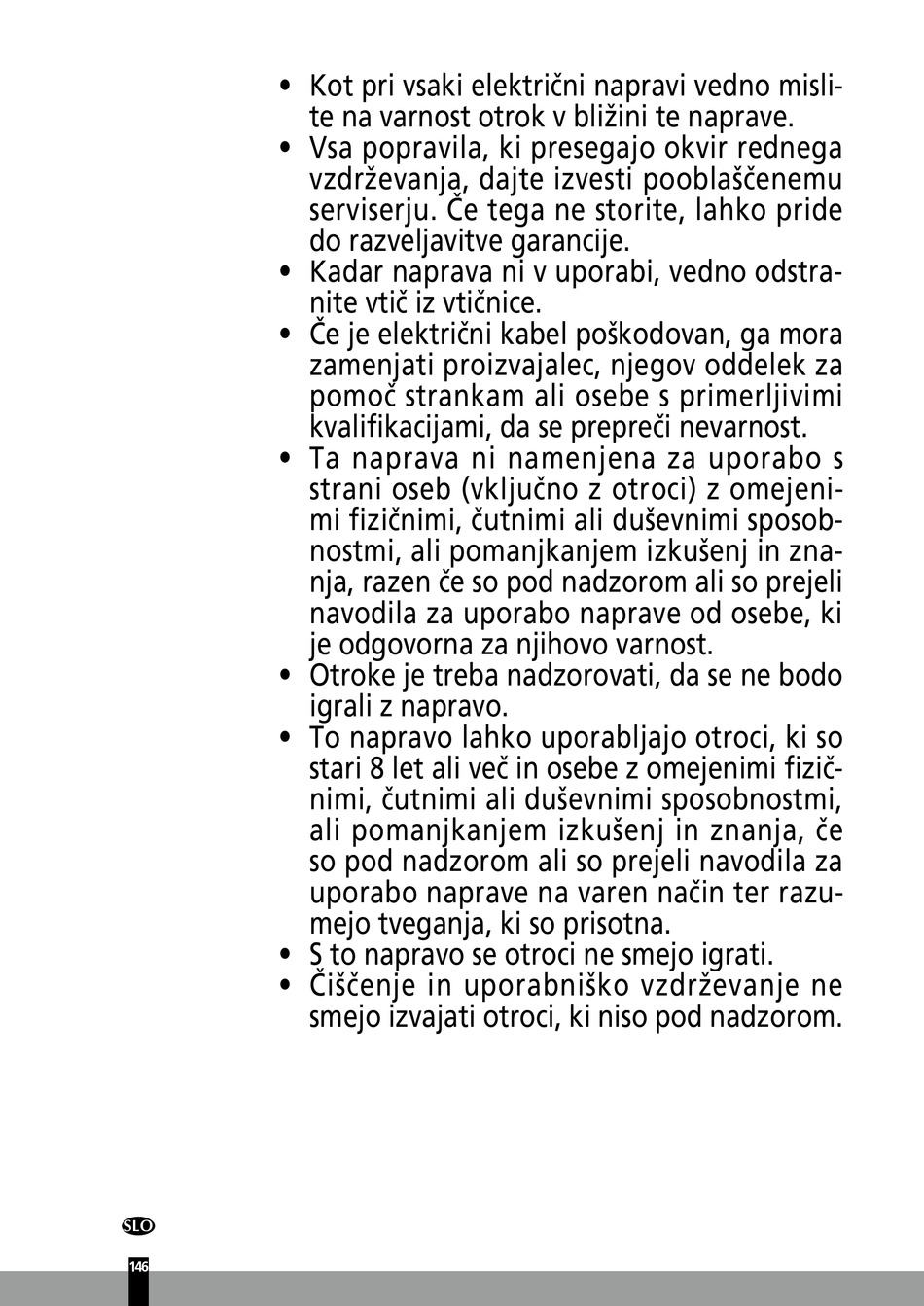 • Kot pri vsaki električni napravi vedno mislite na varnost otrok v bližini te naprave.
• Vsa popravila, ki presegajo okvir rednega vzdrževanja, dajte izvesti pooblaščenemu serviserju. Če tega ne storite, lahko pride do razveljavitve garancije.
• Kadar naprava ni v uporabi, vedno odstranite vtič iz vtičnice.
• Če je električni kabel poškodovan, ga mora zamenjati proizvajalec, njegov oddelek za pomoč strankam ali osebe s primerljivimi kvalifikacijami, da se prepreči nevarnost.
• Ta naprava ni namenjena za uporabo s strani oseb (vključno z otroci) z omejenimi fizičnimi, čutnimi ali duševnimi sposobnostmi, ali pomanjkanjem izkušenj in znanja, razen če so pod nadzorom ali so prejeli navodila za uporabo naprave od osebe, ki je odgovorna za njihovo varnost.
• Otroke je treba nadzorovati, da se ne bodo igrali z napravo.
• To napravo lahko uporabljajo otroci, ki so stari 8 let ali več in osebe z omejenimi fizičnimi, čutnimi ali duševnimi sposobnostmi, ali pomanjkanjem izkušenj in znanja, če so pod nadzorom ali so prejeli navodila za uporabo naprave na varen način ter razumejo tveganja, ki so prisotna.
• S to napravo se otroci ne smejo igrati.
• Čiščenje in uporabniško vzdrževanje ne smejo izvajati otroci, ki niso pod nadzorom.

SLO
146